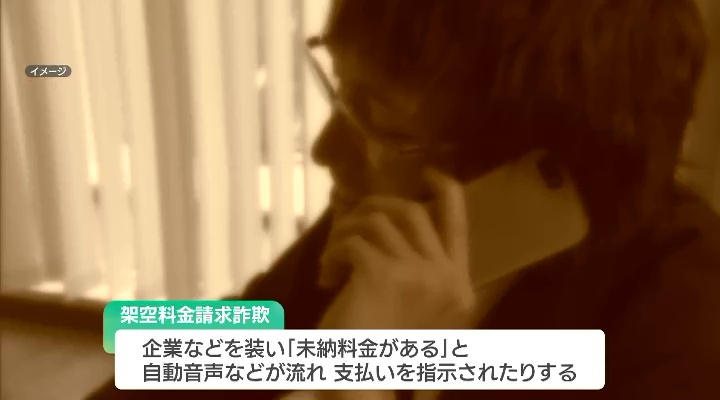 イメージ

架空料金請求詐欺

企業などを装い「未納料金がある」と
自動音声などが流れ 支払いを指示されたりする